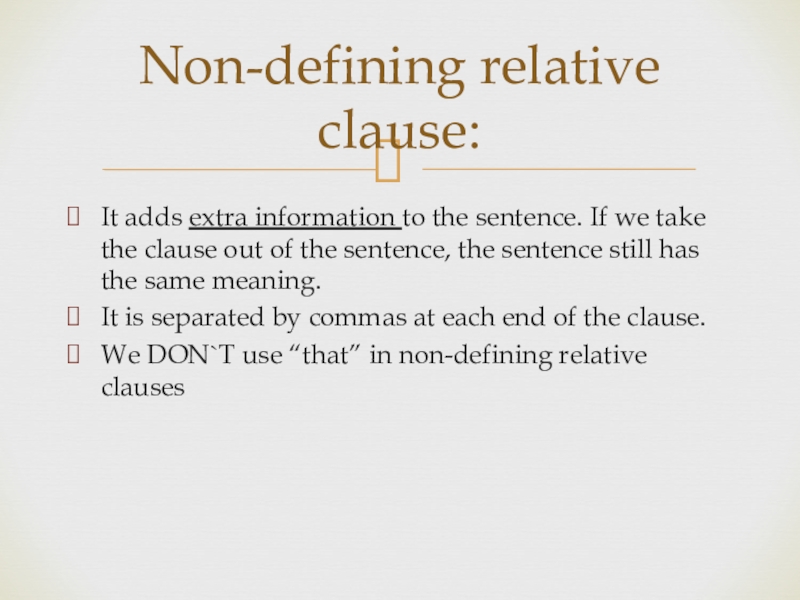 Non-defining relative clause:

It adds extra information to the sentence. If we take the clause out of the sentence, the sentence still has the same meaning.

It is separated by commas at each end of the clause.

We DON`T use “that” in non-defining relative clauses